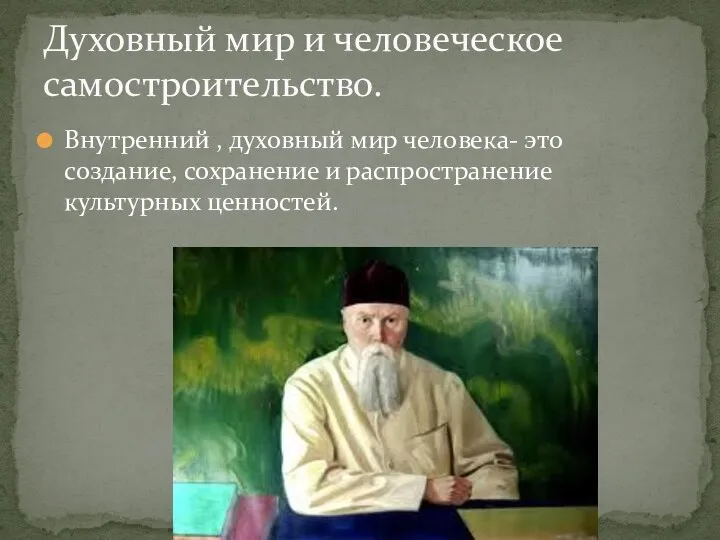 Духовный мир и человеческое самостроительство.

Внутренний , духовный мир человека- это создание, сохранение и распространение культурных ценностей.